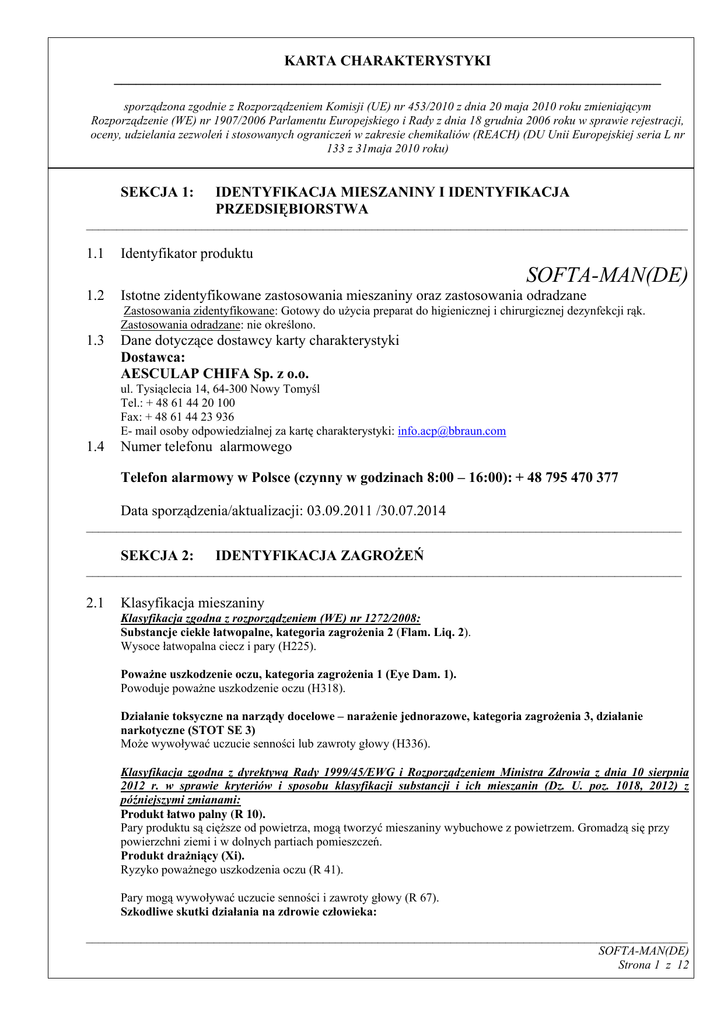 KARTA CHARAKTERYSTYKI

sporządzona zgodnie z Rozporządzeniem Komisji (UE) nr 453/2010 z dnia 20 maja 2010 roku zmieniającym Rozporządzenie (WE) nr 1907/2006 Parlamentu Europejskiego i Rady z dnia 18 grudnia 2006 roku w sprawie rejestracji, oceny, udzielania zezwoleń i stosowanych ograniczeń w zakresie chemikaliów (REACH) (DU Unii Europejskiej seria L nr 133 z 31maja 2010 roku)

SEKCJA 1: IDENTYFIKACJA MIESZANINY I IDENTYFIKACJA PRZEDSIĘBIORSTWA

1.1 Identyfikator produktu

SOFTA-MAN(DE)

1.2 Istotne zidentyfikowane zastosowania mieszaniny oraz zastosowania odradzane
Zastosowania zidentyfikowane: Gotowy do użycia preparat do higienicznej i chirurgicznej dezynfekcji rąk.
Zastosowania odradzane: nie określono.

1.3 Dane dotyczące dostawcy karty charakterystyki
Dostawca:
AESCULAP CHIFA Sp. z o.o.
ul. Tysiąclecia 14, 64-300 Nowy Tomyśl
Tel.: + 48 61 44 20 100
Fax: + 48 61 44 23 936
E- mail osoby odpowiedzialnej za kartę charakterystyki: info.acp@bbraun.com

1.4 Numer telefonu alarmowego

Telefon alarmowy w Polsce (czynny w godzinach 8:00 – 16:00): + 48 795 470 377

Data sporządzenia/aktualizacji: 03.09.2011 /30.07.2014

SEKCJA 2: IDENTYFIKACJA ZAGROŻEŃ

2.1 Klasyfikacja mieszaniny
Klasyfikacja zgodna z rozporządzeniem (WE) nr 1272/2008:
Substancje ciekłe łatwopalne, kategoria zagrożenia 2 (Flam. Liq. 2).
Wysoce łatwopalna ciecz i pary (H225).

Poważne uszkodzenie oczu, kategoria zagrożenia 1 (Eye Dam. 1).
Powoduje poważne uszkodzenie oczu (H318).

Działanie toksyczne na narządy docelowe – narażenie jednorazowe, kategoria zagrożenia 3, działanie narkotyczne (STOT SE 3)
Może wywoływać uczucie senności lub zawroty głowy (H336).

Klasyfikacja zgodna z dyrektywą Rady 1999/45/EWG i Rozporządzeniem Ministra Zdrowia z dnia 10 sierpnia 2012 r. w sprawie kryteriów i sposobu klasyfikacji substancji i ich mieszanin (Dz. U. poz. 1018, 2012) z późniejszymi zmianami:
Produkt łatwo palny (R 10).
Pary produktu są cięższe od powietrza, mogą tworzyć mieszaniny wybuchowe z powietrzem. Gromadzą się przy powierzchni ziemi i w dolnych partiach pomieszczeń.
Produkt drażniący (Xi).
Ryzyko poważnego uszkodzenia oczu (R 41).

Pary mogą wywoływać uczucie senności i zawroty głowy (R 67).
Szkodliwe skutki działania na zdrowie człowieka:

SOFTA-MAN(DE)
Strona 1 z 12